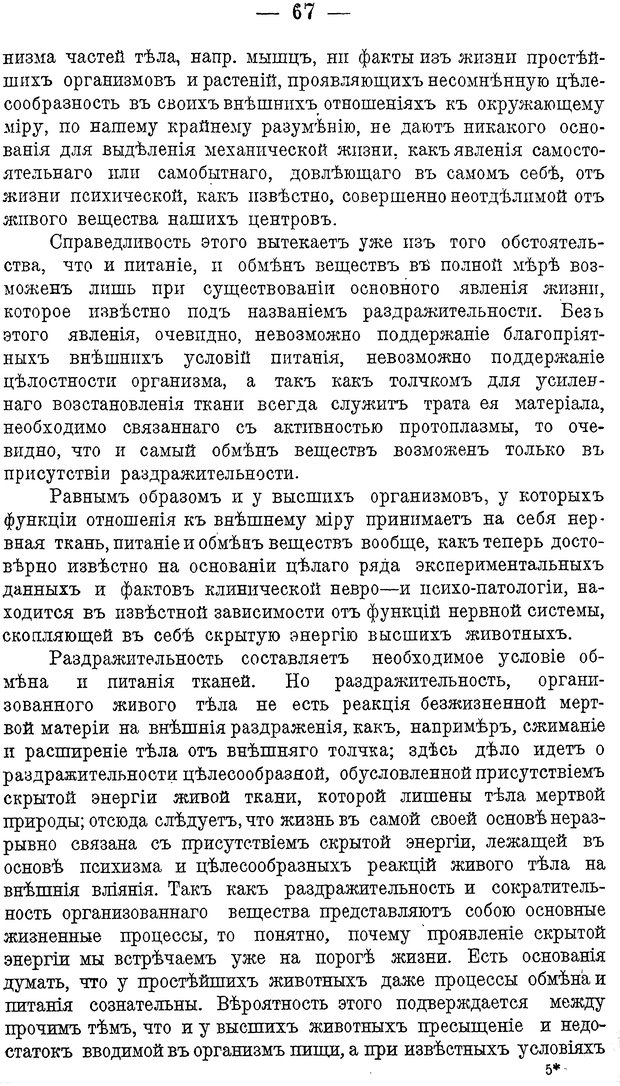 — 67 —

низма частей тѣла, напр. мышцъ, ни факты изъ жизни простѣйшихъ организмовъ и растеній, проявляющихъ несомнѣнную цѣлесообразность въ своихъ внѣшнихъ отношеніяхъ къ окружающему міру, по нашему крайнему разумѣнію, не даютъ никакого основанія для выдѣленія механической жизни, какъ явленія самостоятельнаго или самобытнаго, довлѣющаго въ самомъ себѣ, отъ жизни психической, какъ извѣстно, совершенно неотдѣлимой отъ живого вещества нашихъ центровъ.

Справедливость этого вытекаетъ уже изъ того обстоятельства, что и питаніе, и обмѣнъ веществъ въ полной мѣрѣ возможенъ лишь при существованіи основного явленія жизни, которое извѣстно подъ названіемъ раздражительности. Безъ этого явленія, очевидно, невозможно поддержаніе благопріятныхъ внѣшнихъ условій питанія, невозможно поддержаніе цѣлостности организма, а такъ какъ толчкомъ для усиленнаго возстановленія ткани всегда служитъ трата ея матеріала, необходимо связаннаго съ активностью протоплазмы, то очевидно, что и самый обмѣнъ веществъ возможенъ только въ присутствіи раздражительности.

Равнымъ образомъ и у высшихъ организмовъ, у которыхъ функціи отношенія къ внѣшнему міру принимаетъ на себя нервная ткань, питаніе и обмѣнъ веществъ вообще, какъ теперь достовѣрно извѣстно на основаніи цѣлаго ряда экспериментальныхъ данныхъ и фактовъ клинической невро—и психо-патологіи, находится въ извѣстной зависимости отъ функцій нервной системы, скопляющей въ себѣ скрытую энергію высшихъ животныхъ.

Раздражительность составляетъ необходимое условіе обмѣна и питанія тканей. Но раздражительность, организованнаго живого тѣла не есть реакція безжизненной мертвой матеріи на внѣшнія раздраженія, какъ, напримѣръ, сжиманіе и расширеніе тѣла отъ внѣшняго толчка; здѣсь дѣло идетъ о раздражительности цѣлесообразной, обусловленной присутствіемъ скрытой энергіи живой ткани, которой лишены тѣла мертвой природы; отсюда слѣдуетъ, что жизнь въ самой своей основѣ неразрывно связана съ присутствіемъ скрытой энергіи, лежащей въ основѣ психизма и цѣлесообразныхъ реакцій живого тѣла на внѣшнія вліянія. Такъ какъ раздражительность и сократительность организованнаго вещества представляютъ собою основные жизненные процессы, то понятно, почему проявленіе скрытой энергіи мы встрѣчаемъ уже на порогѣ жизни. Есть основанія думать, что у простѣйшихъ животныхъ даже процессы обмѣна и питанія сознательны. Вѣроятность этого подверждается между прочимъ тѣмъ, что и у высшихъ животныхъ пресыщеніе и недостатокъ вводимой въ организмъ пищи, а при извѣстныхъ условіяхъ

5*